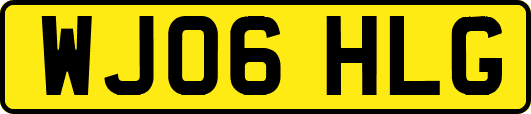 WJ06 HLG